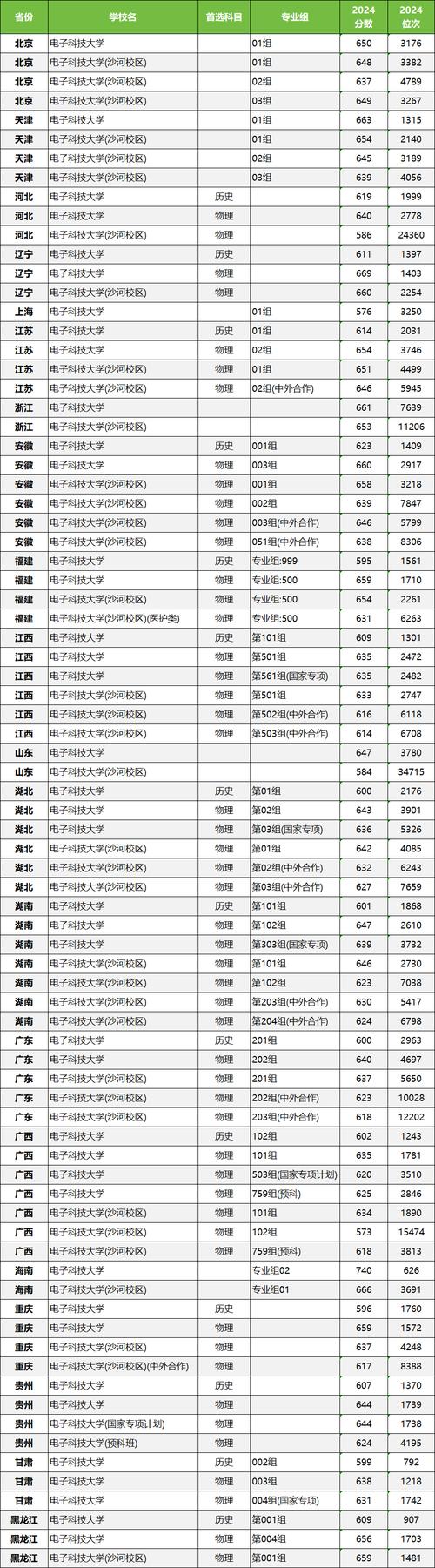 | 省份 | 学校名 | 首选科目 | 专业组 | 2024 分数 | 2024 位次 |
|---|---|---|---|---|---|
| 北京 | 电子科技大学 | | 01组 | 650 | 3176 |
| 北京 | 电子科技大学(沙河校区) | | 01组 | 648 | 3382 |
| 北京 | 电子科技大学(沙河校区) | | 02组 | 637 | 4789 |
| 北京 | 电子科技大学(沙河校区) | | 03组 | 649 | 3267 |
| 天津 | 电子科技大学 | | 01组 | 663 | 1315 |
| 天津 | 电子科技大学(沙河校区) | | 01组 | 654 | 2140 |
| 天津 | 电子科技大学(沙河校区) | | 02组 | 645 | 3189 |
| 天津 | 电子科技大学(沙河校区) | | 03组 | 639 | 4056 |
| 河北 | 电子科技大学 | 历史 | | 619 | 1999 |
| 河北 | 电子科技大学 | 物理 | | 640 | 2778 |
| 河北 | 电子科技大学(沙河校区) | 物理 | | 586 | 24360 |
| 辽宁 | 电子科技大学 | 历史 | | 611 | 1397 |
| 辽宁 | 电子科技大学 | 物理 | | 669 | 1403 |
| 辽宁 | 电子科技大学(沙河校区) | 物理 | | 660 | 2254 |
| 上海 | 电子科技大学 | | 01组 | 576 | 3250 |
| 江苏 | 电子科技大学 | 历史 | 01组 | 614 | 2031 |
| 江苏 | 电子科技大学 | 物理 | 02组 | 654 | 3746 |
| 江苏 | 电子科技大学(沙河校区) | 物理 | 01组 | 651 | 4499 |
| 江苏 | 电子科技大学(沙河校区) | 物理 | 02组(中外合作) | 646 | 5945 |
| 浙江 | 电子科技大学 | | | 661 | 7639 |
| 浙江 | 电子科技大学(沙河校区) | | | 653 | 11206 |
| 安徽 | 电子科技大学 | 历史 | 001组 | 623 | 1409 |
| 安徽 | 电子科技大学 | 物理 | 003组 | 660 | 2917 |
| 安徽 | 电子科技大学(沙河校区) | 物理 | 001组 | 658 | 3218 |
| 安徽 | 电子科技大学(沙河校区) | 物理 | 002组 | 639 | 7847 |
| 安徽 | 电子科技大学(沙河校区) | 物理 | 003组(中外合作) | 646 | 5799 |
| 安徽 | 电子科技大学(沙河校区) | 物理 | 051组(中外合作) | 638 | 8306 |
| 福建 | 电子科技大学 | 历史 | 专业组:999 | 595 | 1561 |
| 福建 | 电子科技大学 | 物理 | 专业组:500 | 659 | 1710 |
| 福建 | 电子科技大学(沙河校区) | 物理 | 专业组:500 | 654 | 2261 |
| 福建 | 电子科技大学(沙河校区)(医护类) | 物理 | 专业组:500 | 631 | 6263 |
| 江西 | 电子科技大学 | 历史 | 第101组 | 609 | 1301 |
| 江西 | 电子科技大学 | 物理 | 第501组 | 635 | 2472 |
| 江西 | 电子科技大学 | 物理 | 第561组(国家专项) | 635 | 2482 |
| 江西 | 电子科技大学(沙河校区) | 物理 | 第501组 | 633 | 2747 |
| 江西 | 电子科技大学(沙河校区) | 物理 | 第502组(中外合作) | 616 | 6118 |
| 江西 | 电子科技大学(沙河校区) | 物理 | 第503组(中外合作) | 614 | 6708 |
| 山东 | 电子科技大学 | | | 647 | 3780 |
| 山东 | 电子科技大学(沙河校区) | | | 584 | 34715 |
| 湖北 | 电子科技大学 | 历史 | 第01组 | 600 | 2176 |
| 湖北 | 电子科技大学 | 物理 | 第02组 | 643 | 3901 |
| 湖北 | 电子科技大学 | 物理 | 第03组(国家专项) | 636 | 5326 |
| 湖北 | 电子科技大学(沙河校区) | 物理 | 第01组 | 642 | 4085 |
| 湖北 | 电子科技大学(沙河校区) | 物理 | 第02组(中外合作) | 632 | 6243 |
| 湖北 | 电子科技大学(沙河校区) | 物理 | 第03组(中外合作) | 627 | 7659 |
| 湖南 | 电子科技大学 | 历史 | 第101组 | 601 | 1868 |
| 湖南 | 电子科技大学 | 物理 | 第102组 | 647 | 2610 |
| 湖南 | 电子科技大学 | 物理 | 第303组(国家专项) | 639 | 3732 |
| 湖南 | 电子科技大学(沙河校区) | 物理 | 第101组 | 646 | 2730 |
| 湖南 | 电子科技大学(沙河校区) | 物理 | 第102组 | 623 | 7038 |
| 湖南 | 电子科技大学(沙河校区) | 物理 | 第203组(中外合作) | 630 | 5417 |
| 湖南 | 电子科技大学(沙河校区) | 物理 | 第204组(中外合作) | 624 | 6798 |
| 广东 | 电子科技大学 | 历史 | 201组 | 600 | 2963 |
| 广东 | 电子科技大学 | 物理 | 202组 | 640 | 4697 |
| 广东 | 电子科技大学(沙河校区) | 物理 | 201组 | 637 | 5650 |
| 广东 | 电子科技大学(沙河校区) | 物理 | 202组(中外合作) | 623 | 10028 |
| 广东 | 电子科技大学(沙河校区) | 物理 | 203组(中外合作) | 618 | 12202 |
| 广西 | 电子科技大学 | 历史 | 102组 | 602 | 1243 |
| 广西 | 电子科技大学 | 物理 | 101组 | 635 | 1781 |
| 广西 | 电子科技大学 | 物理 | 503组(国家专项计划) | 620 | 3510 |
| 广西 | 电子科技大学 | 物理 | 759组(预科) | 625 | 2846 |
| 广西 | 电子科技大学(沙河校区) | 物理 | 101组 | 634 | 1890 |
| 广西 | 电子科技大学(沙河校区) | 物理 | 102组 | 573 | 15474 |
| 广西 | 电子科技大学(沙河校区) | 物理 | 759组(预科) | 618 | 3813 |
| 海南 | 电子科技大学 | | 专业组02 | 740 | 626 |
| 海南 | 电子科技大学(沙河校区) | | 专业组01 | 666 | 3691 |
| 重庆 | 电子科技大学 | 历史 | | 596 | 1760 |
| 重庆 | 电子科技大学 | 物理 | | 659 | 1572 |
| 重庆 | 电子科技大学(沙河校区) | 物理 | | 637 | 4248 |
| 重庆 | 电子科技大学(沙河校区)(中外合作) | 物理 | | 617 | 8388 |
| 贵州 | 电子科技大学 | 历史 | | 607 | 1370 |
| 贵州 | 电子科技大学 | 物理 | | 644 | 1739 |
| 贵州 | 电子科技大学(国家专项计划) | 物理 | | 644 | 1738 |
| 贵州 | 电子科技大学(预科班) | 物理 | | 624 | 4195 |
| 甘肃 | 电子科技大学 | 历史 | 002组 | 599 | 792 |
| 甘肃 | 电子科技大学 | 物理 | 003组 | 638 | 1218 |
| 甘肃 | 电子科技大学 | 物理 | 004组(国家专项) | 631 | 1742 |
| 黑龙江 | 电子科技大学 | 历史 | 第001组 | 609 | 907 |
| 黑龙江 | 电子科技大学 | 物理 | 第004组 | 656 | 1703 |
| 黑龙江 | 电子科技大学(沙河校区) | 物理 | 第001组 | 659 | 1481 |